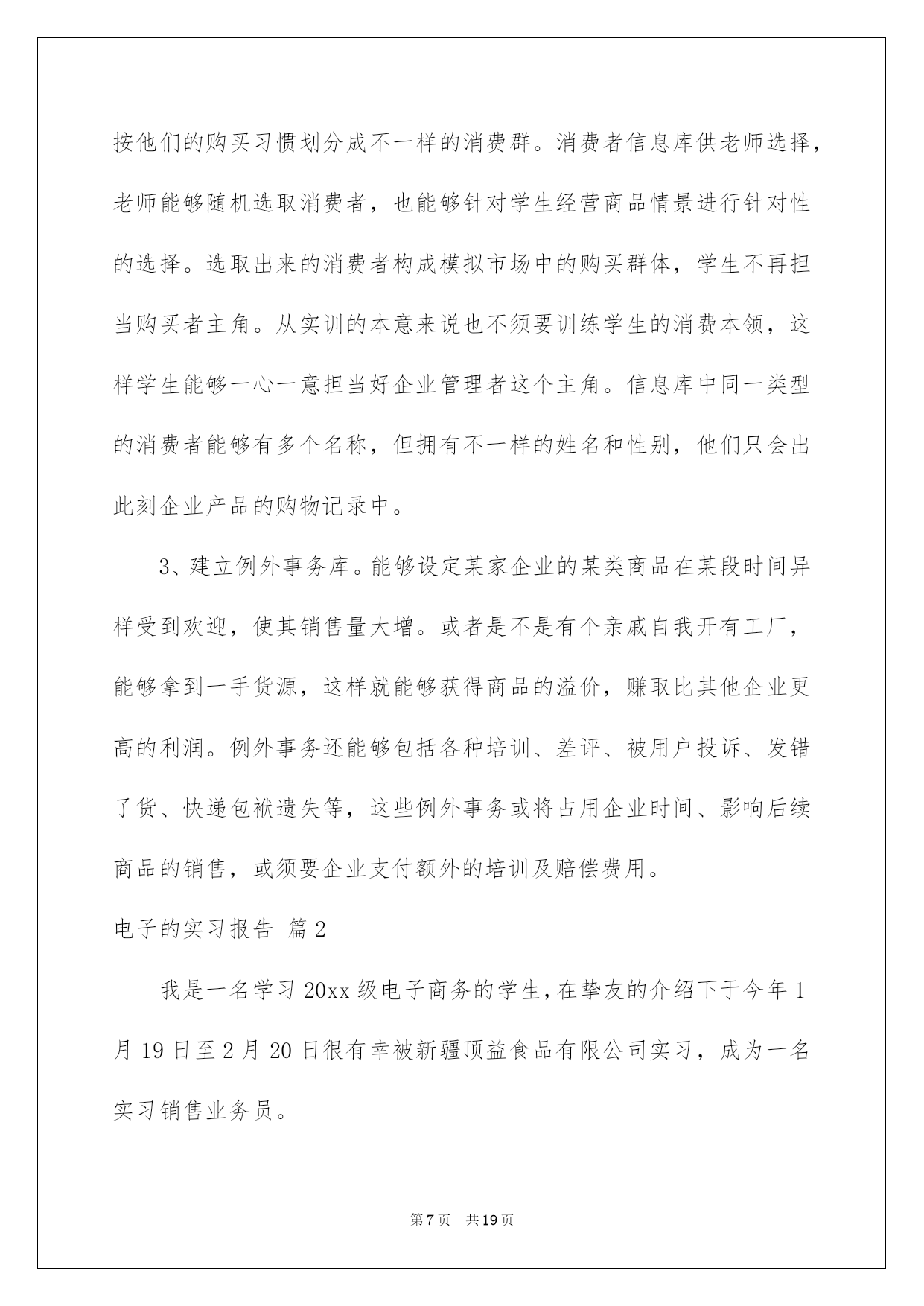 按他们的购买习惯划分成不一样的消费群。消费者信息库供老师选择，老师能够随机选取消费者，也能够针对学生经营商品情景进行针对性的选择。选取出来的消费者构成模拟市场中的购买群体，学生不再担当购买者主角。从实训的本意来说也不须要训练学生的消费本领，这样学生能够一心一意担当好企业管理者这个主角。信息库中同一类型的消费者能够有多个名称，但拥有不一样的姓名和性别，他们只会出此刻企业产品的购物记录中。

3、建立例外事务库。能够设定某家企业的某类商品在某段时间异样受到欢迎，使其销售量大增。或者是不是有个亲戚自我开有工厂，能够拿到一手货源，这样就能够获得商品的溢价，赚取比其他企业更高的利润。例外事务还能够包括各种培训、差评、被用户投诉、发错了货、快递包袱遗失等，这些例外事务或将占用企业时间、影响后续商品的销售，或须要企业支付额外的培训及赔偿费用。

电子的实习报告 篇2

我是一名学习20xx级电子商务的学生，在挚友的介绍下于今年1月19日至2月20日很有幸被新疆顶益食品有限公司实习，成为一名实习销售业务员。

第7页 共19页